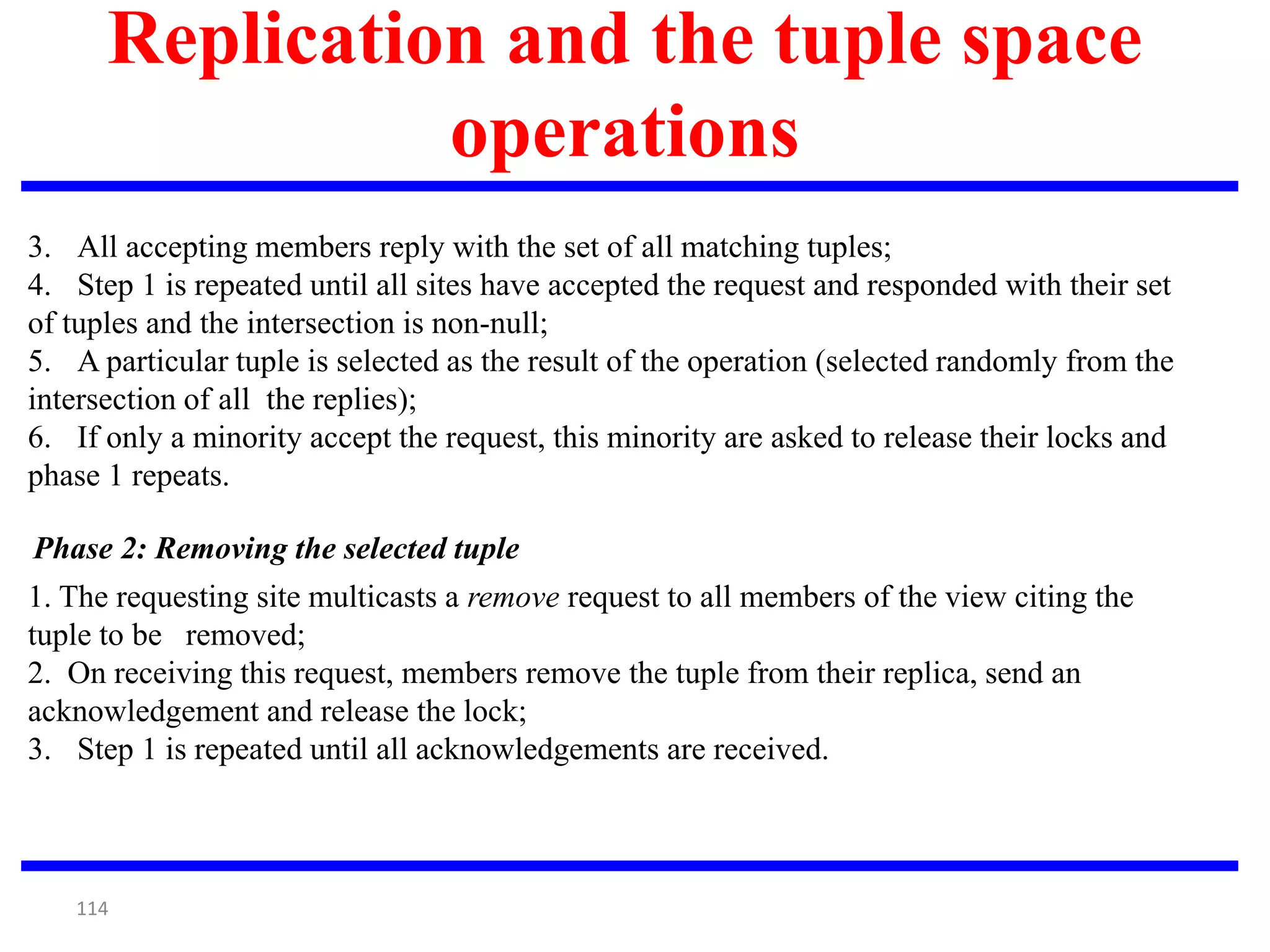 Replication and the tuple space operations

3. All accepting members reply with the set of all matching tuples;
4. Step 1 is repeated until all sites have accepted the request and responded with their set of tuples and the intersection is non-null;
5. A particular tuple is selected as the result of the operation (selected randomly from the intersection of all the replies);
6. If only a minority accept the request, this minority are asked to release their locks and phase 1 repeats.

Phase 2: Removing the selected tuple

1. The requesting site multicasts a remove request to all members of the view citing the tuple to be removed;
2. On receiving this request, members remove the tuple from their replica, send an acknowledgement and release the lock;
3. Step 1 is repeated until all acknowledgements are received.

114